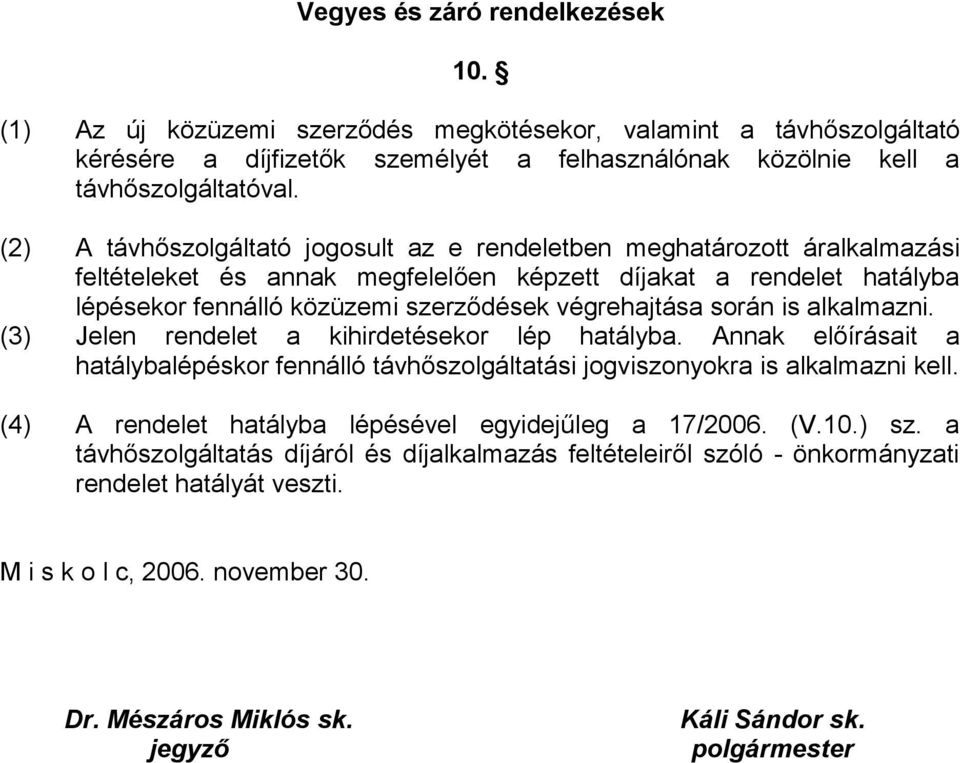 Vegyes és záró rendelkezések

10. §

(1) Az új közüzemi szerződés megkötésekor, valamint a távhőszolgáltató kérésére a díjfizetők személyét a felhasználónak közölnie kell a távhőszolgáltatóval.

(2) A távhőszolgáltató jogosult az e rendeletben meghatározott áralkalmazási feltételeket és annak megfelelően képzett díjakat a rendelet hatályba lépésekor fennálló közüzemi szerződések végrehajtása során is alkalmazni.
(3) Jelen rendelet a kihirdetésekor lép hatályba. Annak előírásait a hatálybalépéskor fennálló távhőszolgáltatási jogviszonyokra is alkalmazni kell.

(4) A rendelet hatályba lépésével egyidejűleg a 17/2006. (V.10.) sz. a távhőszolgáltatás díjáról és díjalkalmazás feltételeiről szóló - önkormányzati rendelet hatályát veszti.

M i s k o l c, 2006. november 30.

Dr. Mészáros Miklós sk.
jegyző

Káli Sándor sk.
polgármester